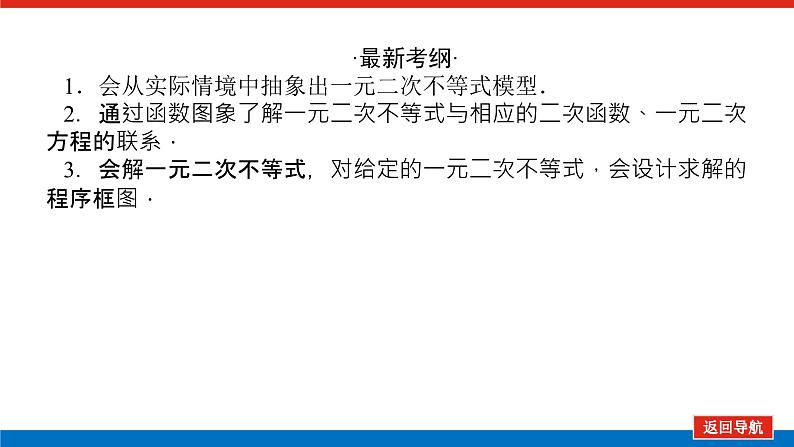 ·最新考纲·

1．会从实际情境中抽象出一元二次不等式模型．

2．通过函数图象了解一元二次不等式与相应的二次函数、一元二次方程的联系．

3．会解一元二次不等式，对给定的一元二次不等式，会设计求解的程序框图．

返回导航